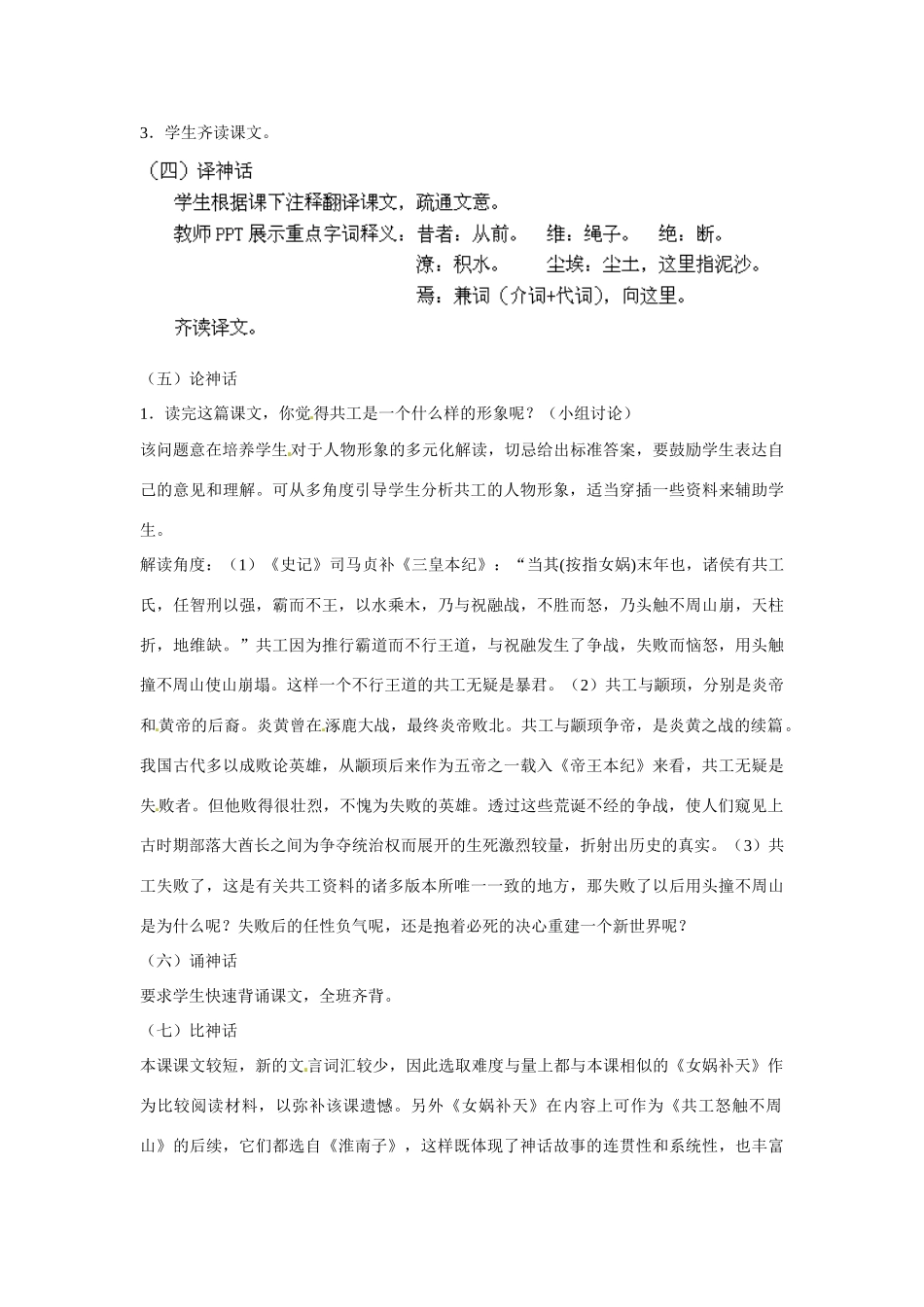 3．学生齐读课文。

（四）译神话

学生根据课下注释翻译课文，疏通文意。

教师 PPT 展示重点字词释义：昔者：从前。　维：绳子。　绝：断。

潦：积水。　尘埃：尘土，这里指泥沙。

焉：兼词（介词+代词），向这里。

齐读译文。

（五）论神话

1．读完这篇课文，你觉得共工是一个什么样的形象呢？（小组讨论）

该问题意在培养学生对于人物形象的多元化解读，切忌给出标准答案，要鼓励学生表达自己的意见和理解。可从多角度引导学生分析共工的人物形象，适当穿插一些资料来辅助学生。

解读角度：（1）《史记》司马贞补《三皇本纪》：“当其(按指女娲)末年也，诸侯有共工氏，任智刑以强，霸而不王，以水乘木，乃与祝融战，不胜而怒，乃头触不周山崩，天柱折，地维缺。”共工因为推行霸道而不行王道，与祝融发生了争战，失败而恼怒，用头触撞不周山使山崩塌。这样一个不行王道的共工无疑是暴君。（2）共工与颛顼，分别是炎帝和黄帝的后裔。炎黄曾在涿鹿大战，最终炎帝败北。共工与颛顼争帝，是炎黄之战的续篇。我国古代多以成败论英雄，从颛顼后来作为五帝之一载入《帝王本纪》来看，共工无疑是失败者。但他败得很壮烈，不愧为失败的英雄。透过这些荒诞不经的争战，使人们窥见上古时期部落大酋长之间为争夺统治权而展开的生死激烈较量，折射出历史的真实。（3）共工失败了，这是有关共工资料的诸多版本所唯一一致的地方，那失败了以后用头撞不周山是为什么呢？失败后的任性负气呢，还是抱着必死的决心重建一个新世界呢？

（六）诵神话

要求学生快速背诵课文，全班齐背。

（七）比神话

本课课文较短，新的文言词汇较少，因此选取难度与量上都与本课相似的《女娲补天》作为比较阅读材料，以弥补该课遗憾。另外《女娲补天》在内容上可作为《共工怒触不周山》的后续，它们都选自《淮南子》，这样既体现了神话故事的连贯性和系统性，也丰富